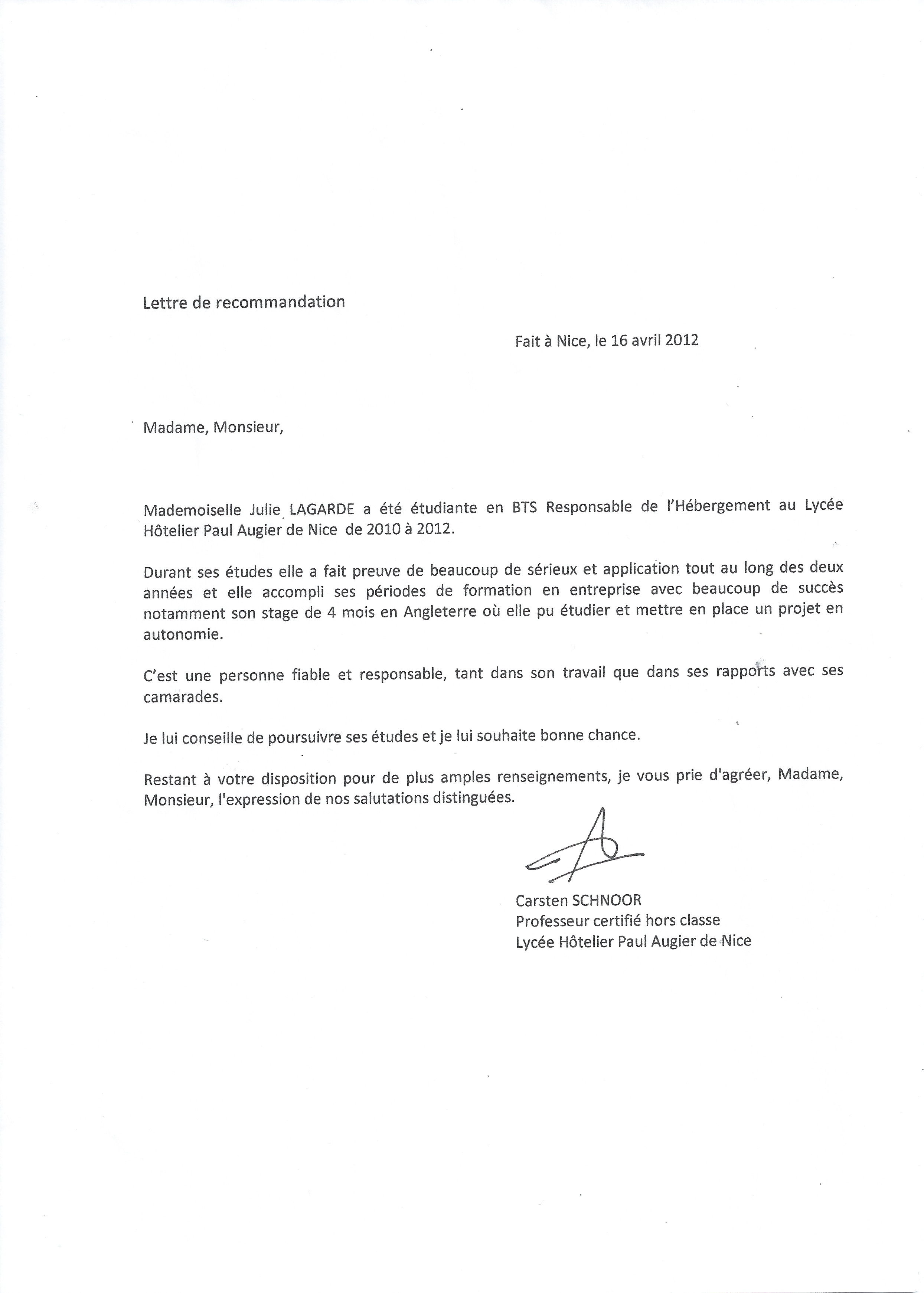 Lettre de recommandation

Fait à Nice, le 16 avril 2012

Madame, Monsieur,

Mademoiselle Julie LAGARDE a été étudiante en BTS Responsable de l'Hébergement au Lycée Hôtelier Paul Augier de Nice de 2010 à 2012.

Durant ses études elle a fait preuve de beaucoup de sérieux et application tout au long des deux années et elle accompli ses périodes de formation en entreprise avec beaucoup de succès notamment son stage de 4 mois en Angleterre où elle pu étudier et mettre en place un projet en autonomie.

C'est une personne fiable et responsable, tant dans son travail que dans ses rapports avec ses camarades.

Je lui conseille de poursuivre ses études et je lui souhaite bonne chance.

Restant à votre disposition pour de plus amples renseignements, je vous prie d'agréer, Madame, Monsieur, l'expression de nos salutations distinguées.

Carsten SCHNOOR
Professeur certifié hors classe
Lycée Hôtelier Paul Augier de Nice